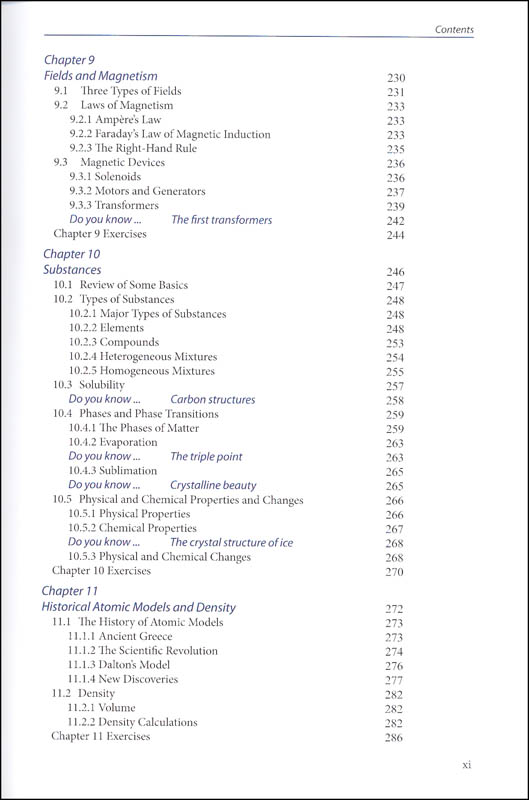 Contents

Chapter 9
Fields and Magnetism 230
9.1 Three Types of Fields 231
9.2 Laws of Magnetism 233
9.2.1 Ampère's Law 233
9.2.2 Faraday's Law of Magnetic Induction 233
9.2.3 The Right-Hand Rule 235
9.3 Magnetic Devices 236
9.3.1 Solenoids 236
9.3.2 Motors and Generators 237
9.3.3 Transformers 239
Do you know ... The first transformers 242
Chapter 9 Exercises 244

Chapter 10
Substances 246
10.1 Review of Some Basics 247
10.2 Types of Substances 248
10.2.1 Major Types of Substances 248
10.2.2 Elements 248
10.2.3 Compounds 253
10.2.4 Heterogeneous Mixtures 254
10.2.5 Homogeneous Mixtures 255
10.3 Solubility 257
Do you know ... Carbon structures 258
10.4 Phases and Phase Transitions 259
10.4.1 The Phases of Matter 259
10.4.2 Evaporation 263
Do you know ... The triple point 263
10.4.3 Sublimation 265
Do you know ... Crystalline beauty 265
10.5 Physical and Chemical Properties and Changes 266
10.5.1 Physical Properties 266
10.5.2 Chemical Properties 267
Do you know ... The crystal structure of ice 268
10.5.3 Physical and Chemical Changes 268
Chapter 10 Exercises 270

Chapter 11
Historical Atomic Models and Density 272
11.1 The History of Atomic Models 273
11.1.1 Ancient Greece 273
11.1.2 The Scientific Revolution 274
11.1.3 Dalton's Model 276
11.1.4 New Discoveries 277
11.2 Density 282
11.2.1 Volume 282
11.2.2 Density Calculations 282
Chapter 11 Exercises 286

xi